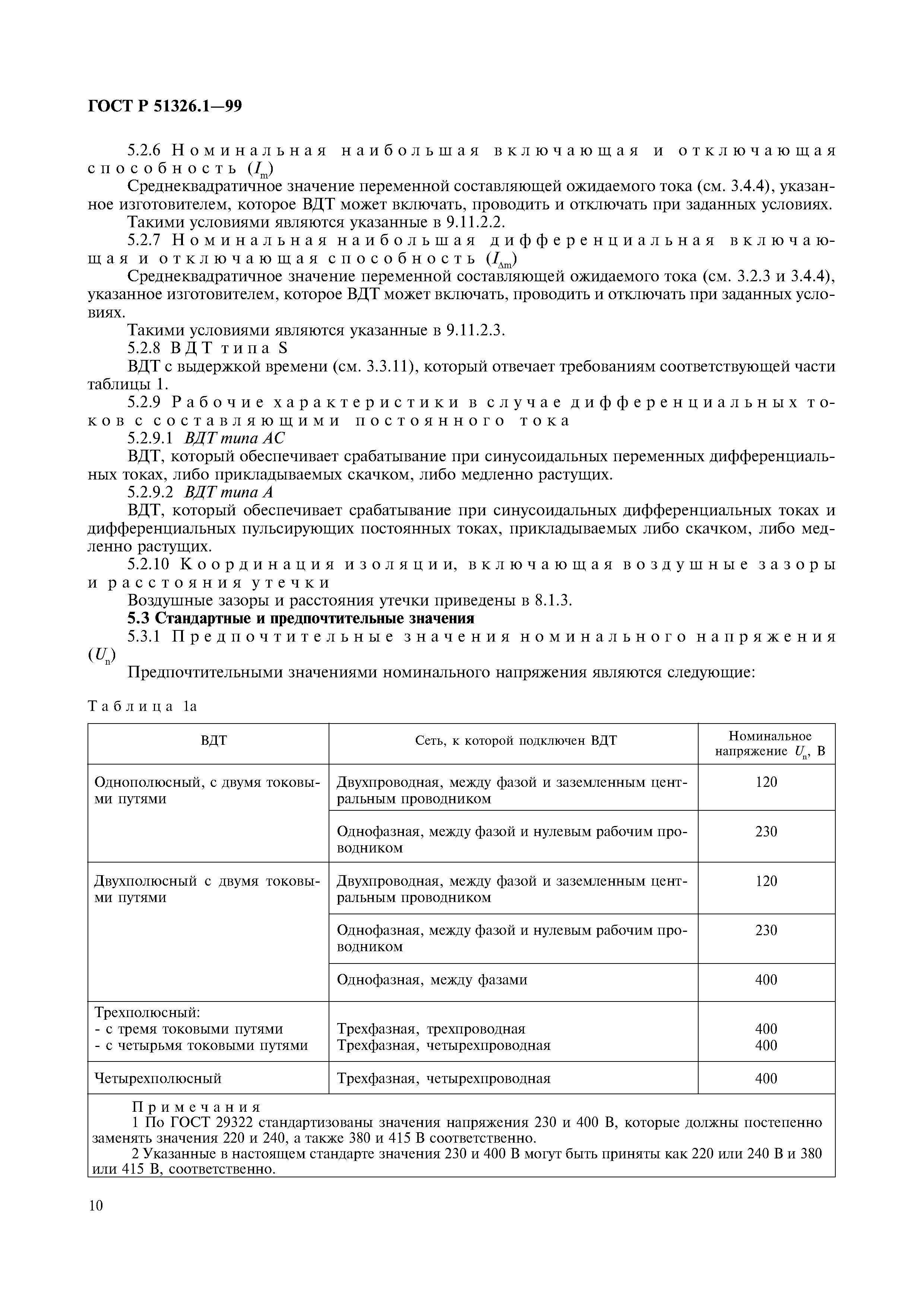 ГОСТ Р 51326.1—99

5.2.6 Номинальная наибольшая включающая и отключающая способность ($I_m$)

Среднеквадратичное значение переменной составляющей ожидаемого тока (см. 3.4.4), указанное изготовителем, которое ВДТ может включать, проводить и отключать при заданных условиях.

Такими условиями являются указанные в 9.11.2.2.

5.2.7 Номинальная наибольшая дифференциальная включающая и отключающая способность ($I_{\Delta m}$)

Среднеквадратичное значение переменной составляющей ожидаемого тока (см. 3.2.3 и 3.4.4), указанное изготовителем, которое ВДТ может включать, проводить и отключать при заданных условиях.

Такими условиями являются указанные в 9.11.2.3.

5.2.8 ВДТ типа S

ВДТ с выдержкой времени (см. 3.3.11), который отвечает требованиям соответствующей части таблицы 1.

5.2.9 Рабочие характеристики в случае дифференциальных токов с составляющими постоянного тока

5.2.9.1 ВДТ типа АС

ВДТ, который обеспечивает срабатывание при синусоидальных переменных дифференциальных токах, либо прикладываемых скачком, либо медленно растущих.

5.2.9.2 ВДТ типа А

ВДТ, который обеспечивает срабатывание при синусоидальных дифференциальных токах и дифференциальных пульсирующих постоянных токах, прикладываемых либо скачком, либо медленно растущих.

5.2.10 Координация изоляции, включающая воздушные зазоры и расстояния утечки

Воздушные зазоры и расстояния утечки приведены в 8.1.3.

5.3 Стандартные и предпочтительные значения

5.3.1 Предпочтительные значения номинального напряжения ($U_n$)

Предпочтительными значениями номинального напряжения являются следующие:

Таблица 1а

| ВДТ | Сеть, к которой подключен ВДТ | Номинальное напряжение $U_n$, В |
|---|---|---|
| Однополюсный, с двумя токовыми путями | Двухпроводная, между фазой и заземленным центральным проводником | 120 |
| | Однофазная, между фазой и нулевым рабочим проводником | 230 |
| Двухполюсный с двумя токовыми путями | Двухпроводная, между фазой и заземленным центральным проводником | 120 |
| | Однофазная, между фазой и нулевым рабочим проводником | 230 |
| | Однофазная, между фазами | 400 |
| Трехполюсный: - с тремя токовыми путями - с четырьмя токовыми путями | Трехфазная, трехпроводная Трехфазная, четырехпроводная | 400 400 |
| Четырехполюсный | Трехфазная, четырехпроводная | 400 |

Примечания

1 По ГОСТ 29322 стандартизованы значения напряжения 230 и 400 В, которые должны постепенно заменять значения 220 и 240, а также 380 и 415 В соответственно.

2 Указанные в настоящем стандарте значения 230 и 400 В могут быть приняты как 220 или 240 В и 380 или 415 В, соответственно.

10